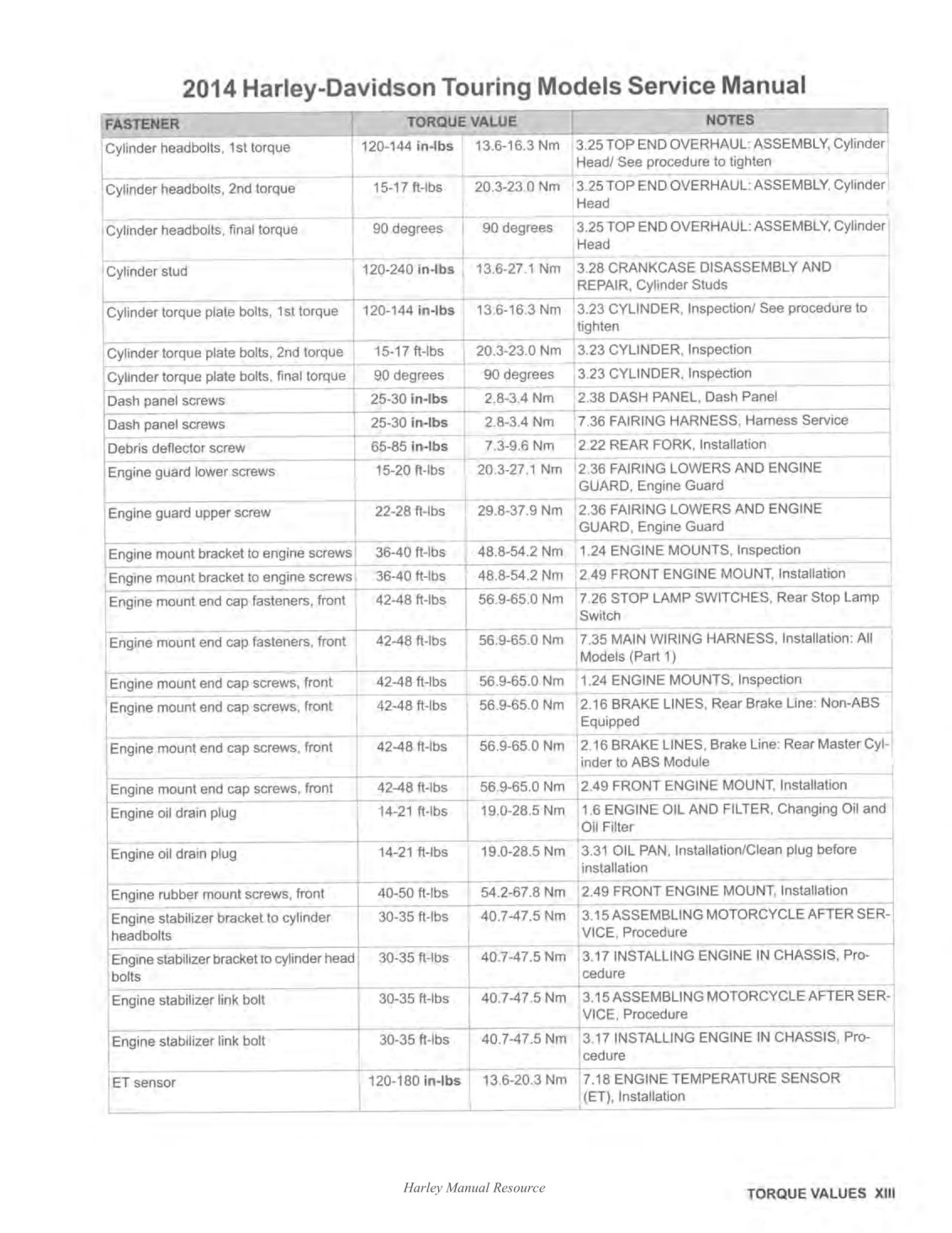 2014 Harley-Davidson Touring Models Service Manual

| FASTENER | TORQUE VALUE | | NOTES |
|---|---|---|---|
| Cylinder headbolts, 1st torque | 120-144 in-lbs | 13.6-16.3 Nm | 3.25 TOP END OVERHAUL: ASSEMBLY, Cylinder Head/ See procedure to tighten |
| Cylinder headbolts, 2nd torque | 15-17 ft-lbs | 20.3-23.0 Nm | 3.25 TOP END OVERHAUL: ASSEMBLY, Cylinder Head |
| Cylinder headbolts, final torque | 90 degrees | 90 degrees | 3.25 TOP END OVERHAUL: ASSEMBLY, Cylinder Head |
| Cylinder stud | 120-240 in-lbs | 13.6-27.1 Nm | 3.28 CRANKCASE DISASSEMBLY AND REPAIR, Cylinder Studs |
| Cylinder torque plate bolts, 1st torque | 120-144 in-lbs | 13.6-16.3 Nm | 3.23 CYLINDER, Inspection/ See procedure to tighten |
| Cylinder torque plate bolts, 2nd torque | 15-17 ft-lbs | 20.3-23.0 Nm | 3.23 CYLINDER, Inspection |
| Cylinder torque plate bolts, final torque | 90 degrees | 90 degrees | 3.23 CYLINDER, Inspection |
| Dash panel screws | 25-30 in-lbs | 2.8-3.4 Nm | 2.38 DASH PANEL, Dash Panel |
| Dash panel screws | 25-30 in-lbs | 2.8-3.4 Nm | 7.36 FAIRING HARNESS, Harness Service |
| Debris deflector screw | 65-85 in-lbs | 7.3-9.6 Nm | 2.22 REAR FORK, Installation |
| Engine guard lower screws | 15-20 ft-lbs | 20.3-27.1 Nm | 2.36 FAIRING LOWERS AND ENGINE GUARD, Engine Guard |
| Engine guard upper screw | 22-28 ft-lbs | 29.8-37.9 Nm | 2.36 FAIRING LOWERS AND ENGINE GUARD, Engine Guard |
| Engine mount bracket to engine screws | 36-40 ft-lbs | 48.8-54.2 Nm | 1.24 ENGINE MOUNTS, Inspection |
| Engine mount bracket to engine screws | 36-40 ft-lbs | 48.8-54.2 Nm | 2.49 FRONT ENGINE MOUNT, Installation |
| Engine mount end cap fasteners, front | 42-48 ft-lbs | 56.9-65.0 Nm | 7.26 STOP LAMP SWITCHES, Rear Stop Lamp Switch |
| Engine mount end cap fasteners, front | 42-48 ft-lbs | 56.9-65.0 Nm | 7.35 MAIN WIRING HARNESS, Installation: All Models (Part 1) |
| Engine mount end cap screws, front | 42-48 ft-lbs | 56.9-65.0 Nm | 1.24 ENGINE MOUNTS, Inspection |
| Engine mount end cap screws, front | 42-48 ft-lbs | 56.9-65.0 Nm | 2.16 BRAKE LINES, Rear Brake Line: Non-ABS Equipped |
| Engine mount end cap screws, front | 42-48 ft-lbs | 56.9-65.0 Nm | 2.16 BRAKE LINES, Brake Line: Rear Master Cylinder to ABS Module |
| Engine mount end cap screws, front | 42-48 ft-lbs | 56.9-65.0 Nm | 2.49 FRONT ENGINE MOUNT, Installation |
| Engine oil drain plug | 14-21 ft-lbs | 19.0-28.5 Nm | 1.6 ENGINE OIL AND FILTER, Changing Oil and Oil Filter |
| Engine oil drain plug | 14-21 ft-lbs | 19.0-28.5 Nm | 3.31 OIL PAN, Installation/Clean plug before installation |
| Engine rubber mount screws, front | 40-50 ft-lbs | 54.2-67.8 Nm | 2.49 FRONT ENGINE MOUNT, Installation |
| Engine stabilizer bracket to cylinder headbolts | 30-35 ft-lbs | 40.7-47.5 Nm | 3.15 ASSEMBLING MOTORCYCLE AFTER SERVICE, Procedure |
| Engine stabilizer bracket to cylinder head bolts | 30-35 ft-lbs | 40.7-47.5 Nm | 3.17 INSTALLING ENGINE IN CHASSIS, Procedure |
| Engine stabilizer link bolt | 30-35 ft-lbs | 40.7-47.5 Nm | 3.15 ASSEMBLING MOTORCYCLE AFTER SERVICE, Procedure |
| Engine stabilizer link bolt | 30-35 ft-lbs | 40.7-47.5 Nm | 3.17 INSTALLING ENGINE IN CHASSIS, Procedure |
| ET sensor | 120-180 in-lbs | 13.6-20.3 Nm | 7.18 ENGINE TEMPERATURE SENSOR (ET), Installation |

Harley Manual Resource

TORQUE VALUES XIII